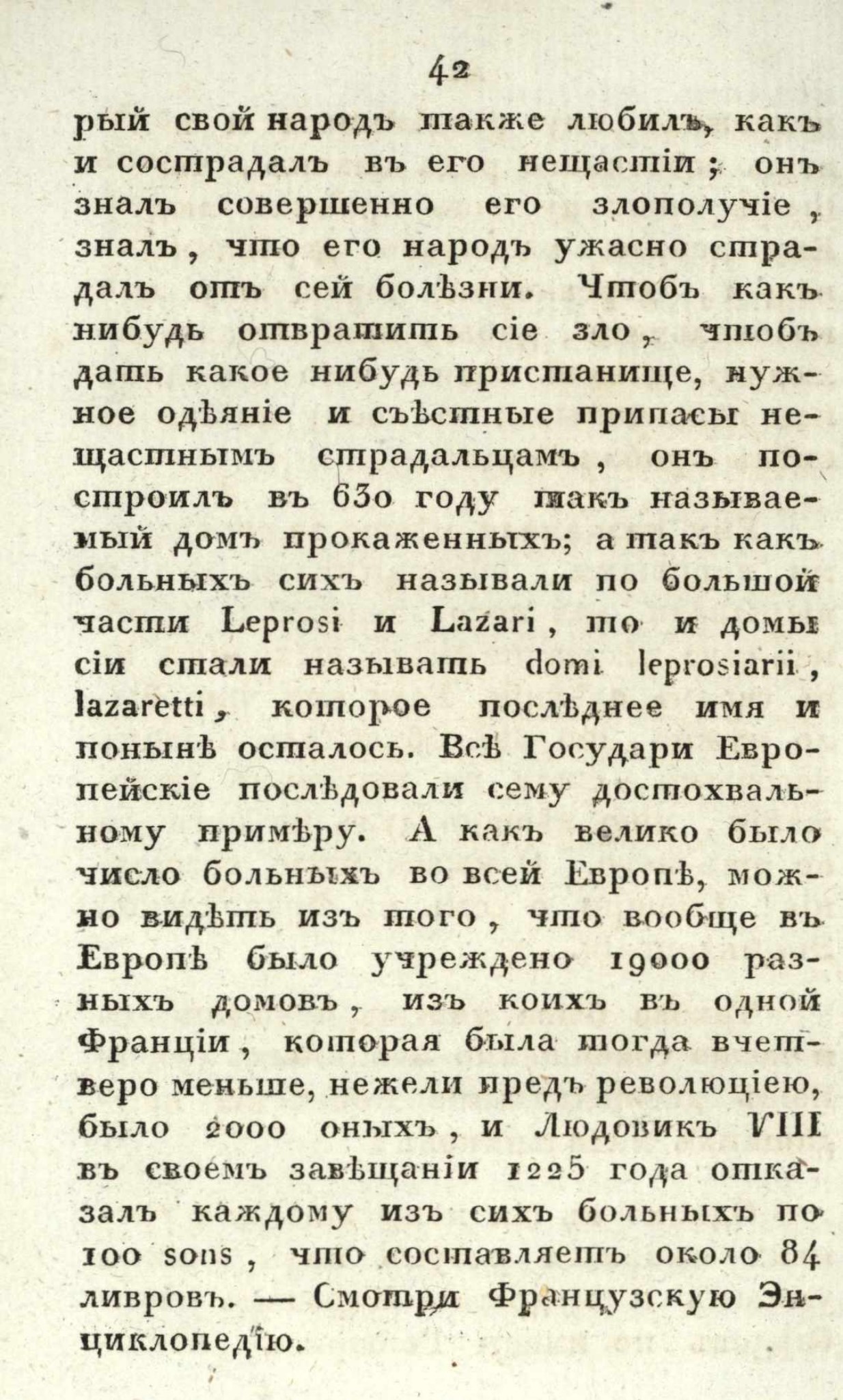 42

рый свой народъ также любилъ, какъ и сострадалъ въ его нещастіи; онъ зналъ совершенно его злополучіе, зналъ, что его народъ ужасно страдалъ отъ сей болѣзни. Чтобъ какъ нибудь отвратить сіе зло, чтобъ дать какое нибудь пристанище, нужное одѣяніе и съѣстные припасы нещастнымъ страдальцамъ, онъ построилъ въ 630 году такъ называемый домъ прокаженныхъ; а такъ какъ больныхъ сихъ называли по большой части Leprosi и Lazari, то и домы сіи стали называть domi leprosiarii, lazaretti, которое послѣднее имя и понынѣ осталось. Всѣ Государи Европейскіе послѣдовали сему достохвальному примѣру. А какъ велико было число больныхъ во всей Европѣ, можно видѣть изъ того, что вообще въ Европѣ было учреждено 19000 разныхъ домовъ, изъ коихъ въ одной Франціи, которая была тогда вчетверо меньше, нежели предъ революціею, было 2000 оныхъ, и Людовикъ VIII въ своемъ завѣщаніи 1225 года отказалъ каждому изъ сихъ больныхъ по 100 sons, что составляетъ около 84 ливровъ. — Смотри Французскую Энциклопедію.